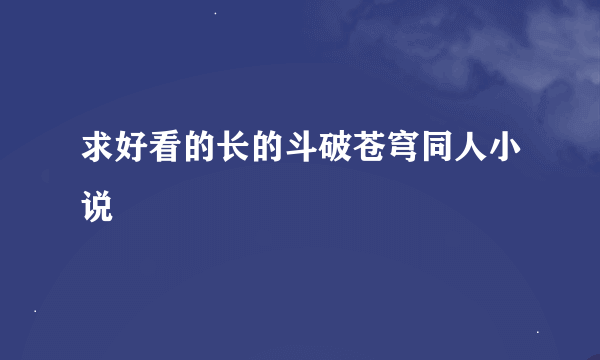 求好看的长的斗破苍穹同人小说